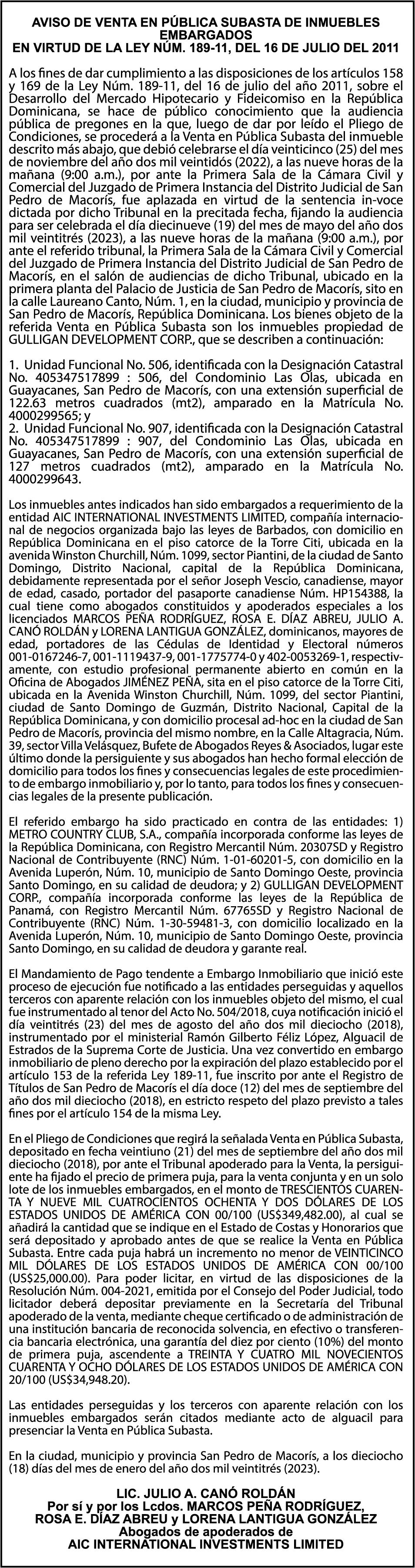 AVISO DE VENTA EN PÚBLICA SUBASTA DE INMUEBLES EMBARGADOS
EN VIRTUD DE LA LEY NÚM. 189-11, DEL 16 DE JULIO DEL 2011

A los fines de dar cumplimiento a las disposiciones de los artículos 158 y 169 de la Ley Núm. 189-11, del 16 de julio del año 2011, sobre el Desarrollo del Mercado Hipotecario y Fideicomiso en la República Dominicana, se hace de público conocimiento que la audiencia pública de pregones en la que, luego de dar por leído el Pliego de Condiciones, se procederá a la Venta en Pública Subasta del inmueble descrito más abajo, que debió celebrarse el día veinticinco (25) del mes de noviembre del año dos mil veintidós (2022), a las nueve horas de la mañana (9:00 a.m.), por ante la Primera Sala de la Cámara Civil y Comercial del Juzgado de Primera Instancia del Distrito Judicial de San Pedro de Macorís, fue aplazada en virtud de la sentencia in-voce dictada por dicho Tribunal en la precitada fecha, fijando la audiencia para ser celebrada el día diecinueve (19) del mes de mayo del año dos mil veintitrés (2023), a las nueve horas de la mañana (9:00 a.m.), por ante el referido tribunal, la Primera Sala de la Cámara Civil y Comercial del Juzgado de Primera Instancia del Distrito Judicial de San Pedro de Macorís, en el salón de audiencias de dicho Tribunal, ubicado en la primera planta del Palacio de Justicia de San Pedro de Macorís, sito en la calle Laureano Canto, Núm. 1, en la ciudad, municipio y provincia de San Pedro de Macorís, República Dominicana. Los bienes objeto de la referida Venta en Pública Subasta son los inmuebles propiedad de GULLIGAN DEVELOPMENT CORP., que se describen a continuación:

1. Unidad Funcional No. 506, identificada con la Designación Catastral No. 405347517899 : 506, del Condominio Las Olas, ubicada en Guayacanes, San Pedro de Macorís, con una extensión superficial de 122.63 metros cuadrados (mt2), amparado en la Matrícula No. 4000299565; y
2. Unidad Funcional No. 907, identificada con la Designación Catastral No. 405347517899 : 907, del Condominio Las Olas, ubicada en Guayacanes, San Pedro de Macorís, con una extensión superficial de 127 metros cuadrados (mt2), amparado en la Matrícula No. 4000299643.

Los inmuebles antes indicados han sido embargados a requerimiento de la entidad AIC INTERNATIONAL INVESTMENTS LIMITED, compañía internacional de negocios organizada bajo las leyes de Barbados, con domicilio en República Dominicana en el piso catorce de la Torre Citi, ubicada en la avenida Winston Churchill, Núm. 1099, sector Piantini, de la ciudad de Santo Domingo, Distrito Nacional, capital de la República Dominicana, debidamente representada por el señor Joseph Vescio, canadiense, mayor de edad, casado, portador del pasaporte canadiense Núm. HP154388, la cual tiene como abogados constituidos y apoderados especiales a los licenciados MARCOS PEÑA RODRÍGUEZ, ROSA E. DÍAZ ABREU, JULIO A. CANÓ ROLDÁN y LORENA LANTIGUA GONZÁLEZ, dominicanos, mayores de edad, portadores de las Cédulas de Identidad y Electoral números 001-0167246-7, 001-1119437-9, 001-1775774-0 y 402-0053269-1, respectivamente, con estudio profesional permanente abierto en común en la Oficina de Abogados JIMÉNEZ PEÑA, sita en el piso catorce de la Torre Citi, ubicada en la Avenida Winston Churchill, Núm. 1099, del sector Piantini, ciudad de Santo Domingo de Guzmán, Distrito Nacional, Capital de la República Dominicana, y con domicilio procesal ad-hoc en la ciudad de San Pedro de Macorís, provincia del mismo nombre, en la Calle Altagracia, Núm. 39, sector Villa Velásquez, Bufete de Abogados Reyes & Asociados, lugar este último donde la persiguiente y sus abogados han hecho formal elección de domicilio para todos los fines y consecuencias legales de este procedimiento de embargo inmobiliario y, por lo tanto, para todos los fines y consecuencias legales de la presente publicación.

El referido embargo ha sido practicado en contra de las entidades: 1) METRO COUNTRY CLUB, S.A., compañía incorporada conforme las leyes de la República Dominicana, con Registro Mercantil Núm. 20307SD y Registro Nacional de Contribuyente (RNC) Núm. 1-01-60201-5, con domicilio en la Avenida Luperón, Núm. 10, municipio de Santo Domingo Oeste, provincia Santo Domingo, en su calidad de deudora; y 2) GULLIGAN DEVELOPMENT CORP., compañía incorporada conforme las leyes de la República de Panamá, con Registro Mercantil Núm. 67765SD y Registro Nacional de Contribuyente (RNC) Núm. 1-30-59481-3, con domicilio localizado en la Avenida Luperón, Núm. 10, municipio de Santo Domingo Oeste, provincia Santo Domingo, en su calidad de deudora y garante real.

El Mandamiento de Pago tendente a Embargo Inmobiliario que inició este proceso de ejecución fue notificado a las entidades perseguidas y aquellos terceros con aparente relación con los inmuebles objeto del mismo, el cual fue instrumentado al tenor del Acto No. 504/2018, cuya notificación inició el día veintitrés (23) del mes de agosto del año dos mil dieciocho (2018), instrumentado por el ministerial Ramón Gilberto Féliz López, Alguacil de Estrados de la Suprema Corte de Justicia. Una vez convertido en embargo inmobiliario de pleno derecho por la expiración del plazo establecido por el artículo 153 de la referida Ley 189-11, fue inscrito por ante el Registro de Títulos de San Pedro de Macorís el día doce (12) del mes de septiembre del año dos mil dieciocho (2018), en estricto respeto del plazo previsto a tales fines por el artículo 154 de la misma Ley.

En el Pliego de Condiciones que regirá la señalada Venta en Pública Subasta, depositado en fecha veintiuno (21) del mes de septiembre del año dos mil dieciocho (2018), por ante el Tribunal apoderado para la Venta, la persiguiente ha fijado el precio de primera puja, para la venta conjunta y en un solo lote de los inmuebles embargados, en el monto de TRESCIENTOS CUARENTA Y NUEVE MIL CUATROCIENTOS OCHENTA Y DOS DÓLARES DE LOS ESTADOS UNIDOS DE AMÉRICA CON 00/100 (US$349,482.00), al cual se añadirá la cantidad que se indique en el Estado de Costas y Honorarios que será depositado y aprobado antes de que se realice la Venta en Pública Subasta. Entre cada puja habrá un incremento no menor de VEINTICINCO MIL DÓLARES DE LOS ESTADOS UNIDOS DE AMÉRICA CON 00/100 (US$25,000.00). Para poder licitar, en virtud de las disposiciones de la Resolución Núm. 004-2021, emitida por el Consejo del Poder Judicial, todo licitador deberá depositar previamente en la Secretaría del Tribunal apoderado de la venta, mediante cheque certificado o de administración de una institución bancaria de reconocida solvencia, en efectivo o transferencia bancaria electrónica, una garantía del diez por ciento (10%) del monto de primera puja, ascendente a TREINTA Y CUATRO MIL NOVECIENTOS CUARENTA Y OCHO DÓLARES DE LOS ESTADOS UNIDOS DE AMÉRICA CON 20/100 (US$34,948.20).

Las entidades perseguidas y los terceros con aparente relación con los inmuebles embargados serán citados mediante acto de alguacil para presenciar la Venta en Pública Subasta.

En la ciudad, municipio y provincia San Pedro de Macorís, a los dieciocho (18) días del mes de enero del año dos mil veintitrés (2023).

LIC. JULIO A. CANÓ ROLDÁN
Por sí y por los Lcdos. MARCOS PEÑA RODRÍGUEZ, ROSA E. DÍAZ ABREU y LORENA LANTIGUA GONZÁLEZ
Abogados de apoderados de
AIC INTERNATIONAL INVESTMENTS LIMITED